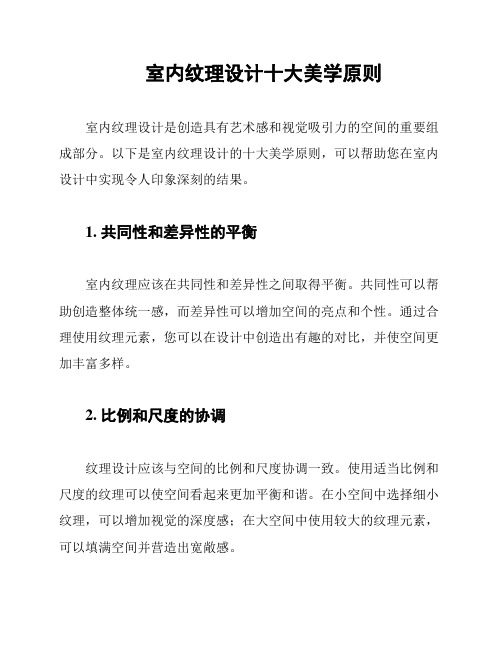 室内纹理设计十大美学原则

室内纹理设计是创造具有艺术感和视觉吸引力的空间的重要组成部分。以下是室内纹理设计的十大美学原则，可以帮助您在室内设计中实现令人印象深刻的结果。

1. 共同性和差异性的平衡

室内纹理应该在共同性和差异性之间取得平衡。共同性可以帮助创造整体统一感，而差异性可以增加空间的亮点和个性。通过合理使用纹理元素，您可以在设计中创造出有趣的对比，并使空间更加丰富多样。

2. 比例和尺度的协调

纹理设计应该与空间的比例和尺度协调一致。使用适当比例和尺度的纹理可以使空间看起来更加平衡和谐。在小空间中选择细小纹理，可以增加视觉的深度感；在大空间中使用较大的纹理元素，可以填满空间并营造出宽敞感。